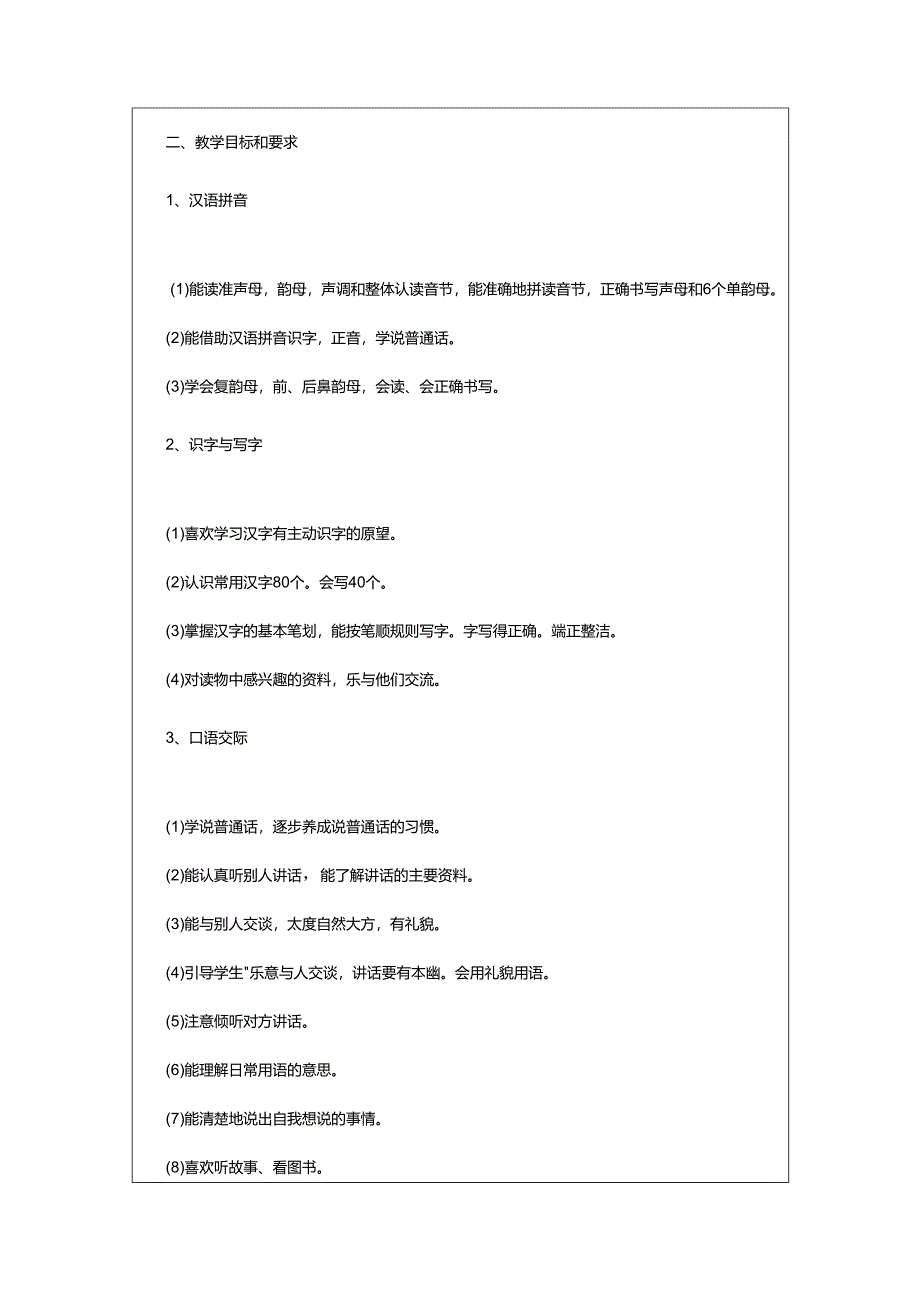 二、教学目标和要求

1、汉语拼音

(1)能读准声母，韵母，声调和整体认读音节，能准确地拼读音节，正确书写声母和6个单韵母。

(2)能借助汉语拼音识字，正音，学说普通话。

(3)学会复韵母，前、后鼻韵母，会读、会正确书写。

2、识字与写字

(1)喜欢学习汉字有主动识字的原望。

(2)认识常用汉字80个。会写40个。

(3)掌握汉字的基本笔划，能按笔顺规则写字。字写得正确。端正整洁。

(4)对读物中感兴趣的资料，乐与他们交流。

3、口语交际

(1)学说普通话，逐步养成说普通话的习惯。

(2)能认真听别人讲话，能了解讲话的主要资料。

(3)能与别人交谈，太度自然大方，有礼貌。

(4)引导学生"乐意与人交谈，讲话要有本幽。会用礼貌用语。

(5)注意倾听对方讲话。

(6)能理解日常用语的意思。

(7)能清楚地说出自我想说的事情。

(8)喜欢听故事、看图书。